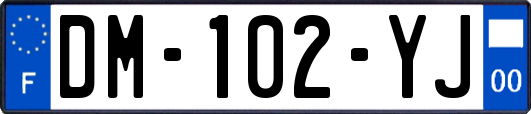 F
DM-102-YJ
00